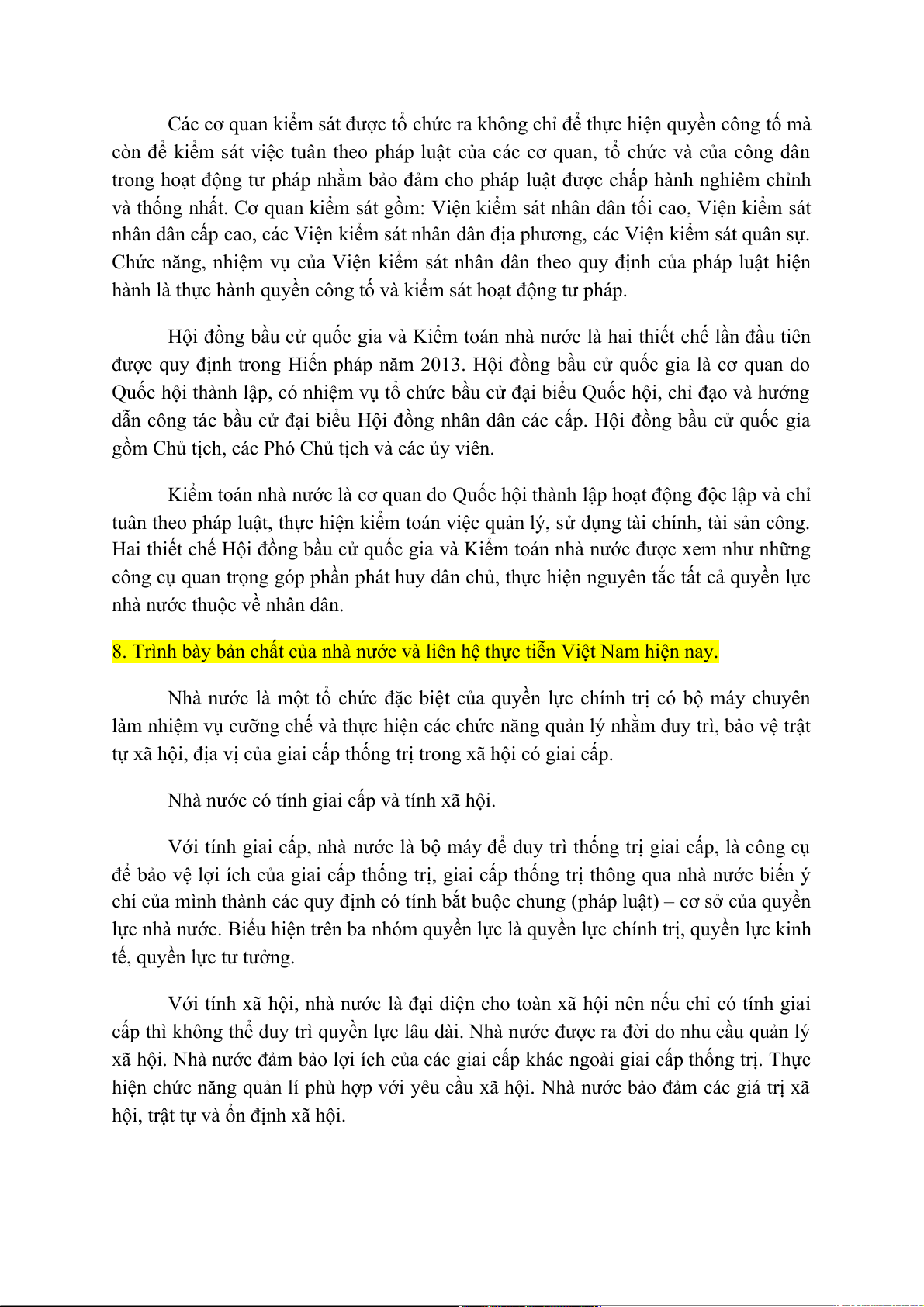 Các cơ quan kiểm sát được tổ chức ra không chỉ để thực hiện quyền công tố mà còn để kiểm sát việc tuân theo pháp luật của các cơ quan, tổ chức và của công dân trong hoạt động tư pháp nhằm bảo đảm cho pháp luật được chấp hành nghiêm chỉnh và thống nhất. Cơ quan kiểm sát gồm: Viện kiểm sát nhân dân tối cao, Viện kiểm sát nhân dân cấp cao, các Viện kiểm sát nhân dân địa phương, các Viện kiểm sát quân sự. Chức năng, nhiệm vụ của Viện kiểm sát nhân dân theo quy định của pháp luật hiện hành là thực hành quyền công tố và kiểm sát hoạt động tư pháp.

Hội đồng bầu cử quốc gia và Kiểm toán nhà nước là hai thiết chế lần đầu tiên được quy định trong Hiến pháp năm 2013. Hội đồng bầu cử quốc gia là cơ quan do Quốc hội thành lập, có nhiệm vụ tổ chức bầu cử đại biểu Quốc hội, chỉ đạo và hướng dẫn công tác bầu cử đại biểu Hội đồng nhân dân các cấp. Hội đồng bầu cử quốc gia gồm Chủ tịch, các Phó Chủ tịch và các ủy viên.

Kiểm toán nhà nước là cơ quan do Quốc hội thành lập hoạt động độc lập và chỉ tuân theo pháp luật, thực hiện kiểm toán việc quản lý, sử dụng tài chính, tài sản công. Hai thiết chế Hội đồng bầu cử quốc gia và Kiểm toán nhà nước được xem như những công cụ quan trọng góp phần phát huy dân chủ, thực hiện nguyên tắc tất cả quyền lực nhà nước thuộc về nhân dân.

8. Trình bày bản chất của nhà nước và liên hệ thực tiễn Việt Nam hiện nay.

Nhà nước là một tổ chức đặc biệt của quyền lực chính trị có bộ máy chuyên làm nhiệm vụ cưỡng chế và thực hiện các chức năng quản lý nhằm duy trì, bảo vệ trật tự xã hội, địa vị của giai cấp thống trị trong xã hội có giai cấp.

Nhà nước có tính giai cấp và tính xã hội.

Với tính giai cấp, nhà nước là bộ máy để duy trì thống trị giai cấp, là công cụ để bảo vệ lợi ích của giai cấp thống trị, giai cấp thống trị thông qua nhà nước biến ý chí của mình thành các quy định có tính bắt buộc chung (pháp luật) – cơ sở của quyền lực nhà nước. Biểu hiện trên ba nhóm quyền lực là quyền lực chính trị, quyền lực kinh tế, quyền lực tư tưởng.

Với tính xã hội, nhà nước là đại diện cho toàn xã hội nên nếu chỉ có tính giai cấp thì không thể duy trì quyền lực lâu dài. Nhà nước được ra đời do nhu cầu quản lý xã hội. Nhà nước đảm bảo lợi ích của các giai cấp khác ngoài giai cấp thống trị. Thực hiện chức năng quản lí phù hợp với yêu cầu xã hội. Nhà nước bảo đảm các giá trị xã hội, trật tự và ổn định xã hội.